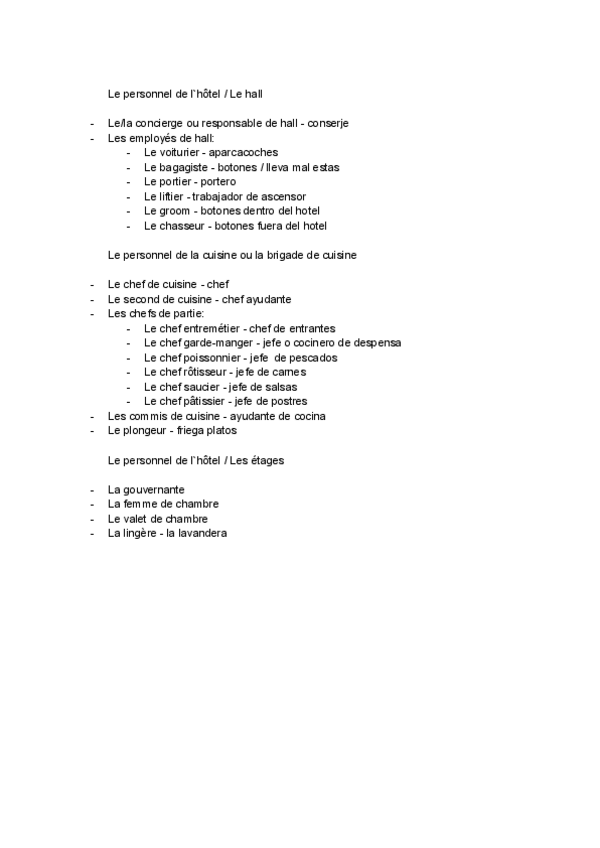 Le personnel de l`hôtel / Le hall

- Le/la concierge ou responsable de hall - conserje
- Les employés de hall:
  - Le voiturier - aparcacoches
  - Le bagagiste - botones / lleva mal estas
  - Le portier - portero
  - Le liftier - trabajador de ascensor
  - Le groom - botones dentro del hotel
  - Le chasseur - botones fuera del hotel

Le personnel de la cuisine ou la brigade de cuisine

- Le chef de cuisine - chef
- Le second de cuisine - chef ayudante
- Les chefs de partie:
  - Le chef entremétier - chef de entrantes
  - Le chef garde-manger - jefe o cocinero de despensa
  - Le chef poissonnier - jefe de pescados
  - Le chef rôtisseur - jefe de carnes
  - Le chef saucier - jefe de salsas
  - Le chef pâtissier - jefe de postres
- Les commis de cuisine - ayudante de cocina
- Le plongeur - friega platos

Le personnel de l`hôtel / Les étages

- La gouvernante
- La femme de chambre
- Le valet de chambre
- La lingère - la lavandera